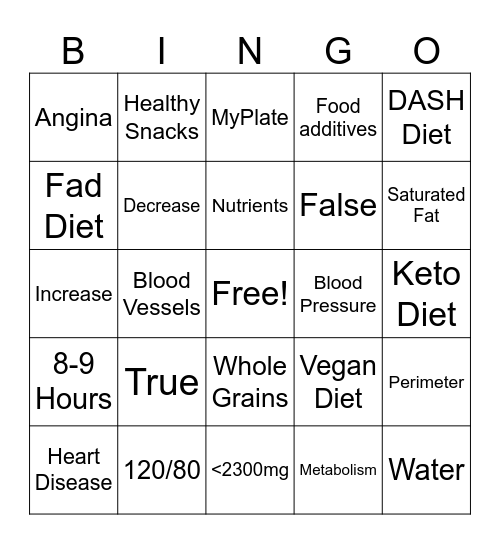 | B | I | N | G | O |
|---|---|---|---|---|
| Angina | Healthy Snacks | MyPlate | Food additives | DASH Diet |
| Fad Diet | Decrease | Nutrients | False | Saturated Fat |
| Increase | Blood Vessels | Free! | Blood Pressure | Keto Diet |
| 8-9 Hours | True | Whole Grains | Vegan Diet | Perimeter |
| Heart Disease | 120/80 | <2300mg | Metabolism | Water |